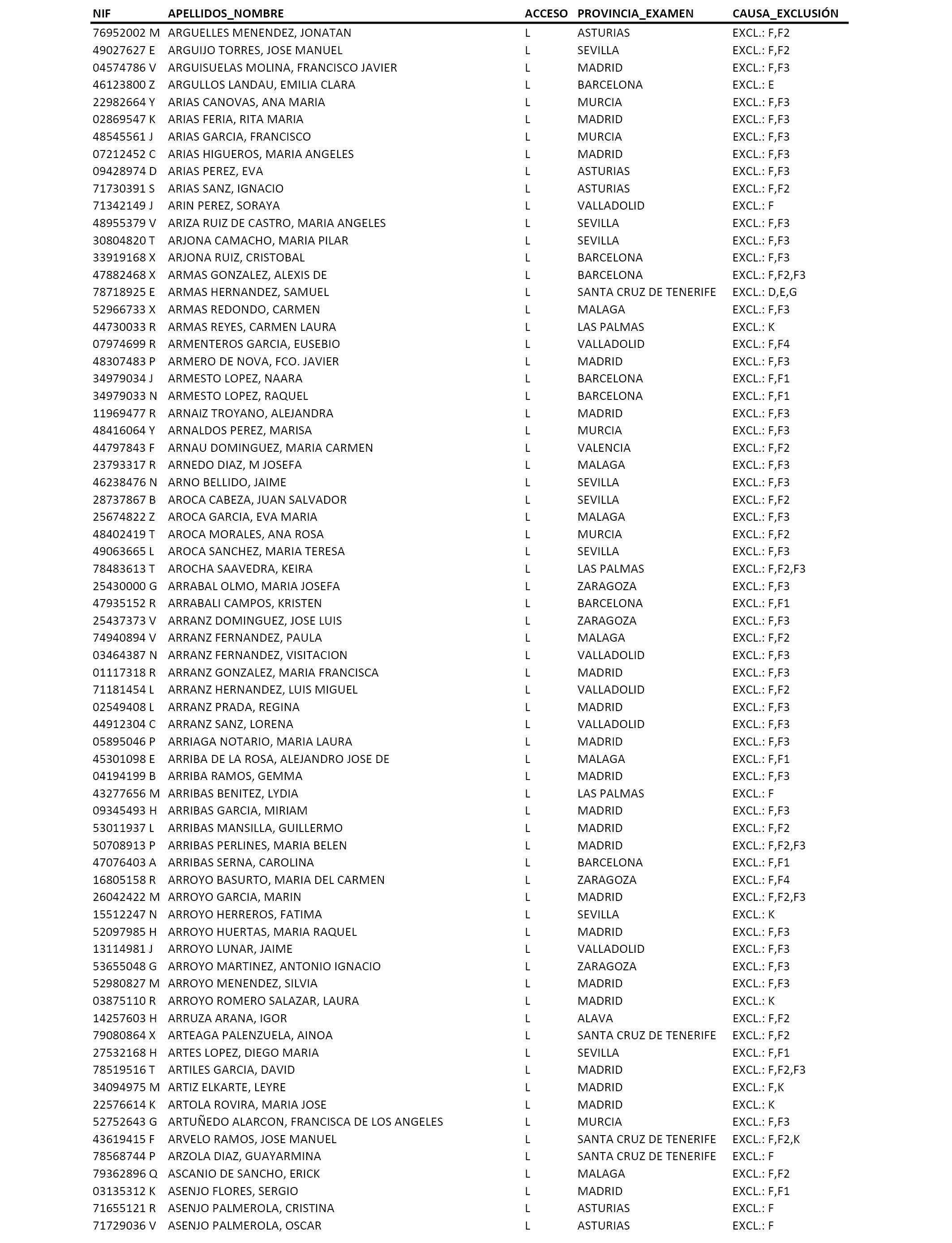 | NIF | APELLIDOS_NOMBRE | ACCESO | PROVINCIA_EXAMEN | CAUSA_EXCLUSIÓN |
|---|---|---|---|---|
| 76952002 M | ARGUELLES MENENDEZ, JONATAN | L | ASTURIAS | EXCL.: F,F2 |
| 49027627 E | ARGUIJO TORRES, JOSE MANUEL | L | SEVILLA | EXCL.: F,F2 |
| 04574786 V | ARGUISUELAS MOLINA, FRANCISCO JAVIER | L | MADRID | EXCL.: F,F3 |
| 46123800 Z | ARGULLOS LANDAU, EMILIA CLARA | L | BARCELONA | EXCL.: E |
| 22982664 Y | ARIAS CANOVAS, ANA MARIA | L | MURCIA | EXCL.: F,F3 |
| 02869547 K | ARIAS FERIA, RITA MARIA | L | MADRID | EXCL.: F,F3 |
| 48545561 J | ARIAS GARCIA, FRANCISCO | L | MURCIA | EXCL.: F,F3 |
| 07212452 C | ARIAS HIGUEROS, MARIA ANGELES | L | MADRID | EXCL.: F,F3 |
| 09428974 D | ARIAS PEREZ, EVA | L | ASTURIAS | EXCL.: F,F3 |
| 71730391 S | ARIAS SANZ, IGNACIO | L | ASTURIAS | EXCL.: F,F2 |
| 71342149 J | ARIN PEREZ, SORAYA | L | VALLADOLID | EXCL.: F |
| 48955379 V | ARIZA RUIZ DE CASTRO, MARIA ANGELES | L | SEVILLA | EXCL.: F,F3 |
| 30804820 T | ARJONA CAMACHO, MARIA PILAR | L | SEVILLA | EXCL.: F,F3 |
| 33919168 X | ARJONA RUIZ, CRISTOBAL | L | BARCELONA | EXCL.: F,F3 |
| 47882468 X | ARMAS GONZALEZ, ALEXIS DE | L | BARCELONA | EXCL.: F,F2,F3 |
| 78718925 E | ARMAS HERNANDEZ, SAMUEL | L | SANTA CRUZ DE TENERIFE | EXCL.: D,E,G |
| 52966733 X | ARMAS REDONDO, CARMEN | L | MALAGA | EXCL.: F,F3 |
| 44730033 R | ARMAS REYES, CARMEN LAURA | L | LAS PALMAS | EXCL.: K |
| 07974699 R | ARMENTEROS GARCIA, EUSEBIO | L | VALLADOLID | EXCL.: F,F4 |
| 48307483 P | ARMERO DE NOVA, FCO. JAVIER | L | MADRID | EXCL.: F,F3 |
| 34979034 J | ARMESTO LOPEZ, NAARA | L | BARCELONA | EXCL.: F,F1 |
| 34979033 N | ARMESTO LOPEZ, RAQUEL | L | BARCELONA | EXCL.: F,F1 |
| 11969477 R | ARNAIZ TROYANO, ALEJANDRA | L | MADRID | EXCL.: F,F3 |
| 48416064 Y | ARNALDOS PEREZ, MARISA | L | MURCIA | EXCL.: F,F3 |
| 44797843 F | ARNAU DOMINGUEZ, MARIA CARMEN | L | VALENCIA | EXCL.: F,F2 |
| 23793317 R | ARNEDO DIAZ, M JOSEFA | L | MALAGA | EXCL.: F,F3 |
| 46238476 N | ARNO BELLIDO, JAIME | L | SEVILLA | EXCL.: F,F3 |
| 28737867 B | AROCA CABEZA, JUAN SALVADOR | L | SEVILLA | EXCL.: F,F2 |
| 25674822 Z | AROCA GARCIA, EVA MARIA | L | MALAGA | EXCL.: F,F3 |
| 48402419 T | AROCA MORALES, ANA ROSA | L | MURCIA | EXCL.: F,F2 |
| 49063665 L | AROCA SANCHEZ, MARIA TERESA | L | SEVILLA | EXCL.: F,F3 |
| 78483613 T | AROCHA SAAVEDRA, KEIRA | L | LAS PALMAS | EXCL.: F,F2,F3 |
| 25430000 G | ARRABAL OLMO, MARIA JOSEFA | L | ZARAGOZA | EXCL.: F,F3 |
| 47935152 R | ARRABALI CAMPOS, KRISTEN | L | BARCELONA | EXCL.: F,F1 |
| 25437373 V | ARRANZ DOMINGUEZ, JOSE LUIS | L | ZARAGOZA | EXCL.: F,F3 |
| 74940894 V | ARRANZ FERNANDEZ, PAULA | L | MALAGA | EXCL.: F,F2 |
| 03464387 N | ARRANZ FERNANDEZ, VISITACION | L | VALLADOLID | EXCL.: F,F3 |
| 01117318 R | ARRANZ GONZALEZ, MARIA FRANCISCA | L | MADRID | EXCL.: F,F3 |
| 71181454 L | ARRANZ HERNANDEZ, LUIS MIGUEL | L | VALLADOLID | EXCL.: F,F2 |
| 02549408 L | ARRANZ PRADA, REGINA | L | MADRID | EXCL.: F,F3 |
| 44912304 C | ARRANZ SANZ, LORENA | L | VALLADOLID | EXCL.: F,F3 |
| 05895046 P | ARRIAGA NOTARIO, MARIA LAURA | L | MADRID | EXCL.: F,F3 |
| 45301098 E | ARRIBA DE LA ROSA, ALEJANDRO JOSE DE | L | MALAGA | EXCL.: F,F1 |
| 04194199 B | ARRIBA RAMOS, GEMMA | L | MADRID | EXCL.: F,F3 |
| 43277656 M | ARRIBAS BENITEZ, LYDIA | L | LAS PALMAS | EXCL.: F |
| 09345493 H | ARRIBAS GARCIA, MIRIAM | L | MADRID | EXCL.: F,F3 |
| 53011937 L | ARRIBAS MANSILLA, GUILLERMO | L | MADRID | EXCL.: F,F2 |
| 50708913 P | ARRIBAS PERLINES, MARIA BELEN | L | MADRID | EXCL.: F,F2,F3 |
| 47076403 A | ARRIBAS SERNA, CAROLINA | L | BARCELONA | EXCL.: F,F1 |
| 16805158 R | ARROYO BASURTO, MARIA DEL CARMEN | L | ZARAGOZA | EXCL.: F,F4 |
| 26042422 M | ARROYO GARCIA, MARIN | L | MADRID | EXCL.: F,F2,F3 |
| 15512247 N | ARROYO HERREROS, FATIMA | L | SEVILLA | EXCL.: K |
| 52097985 H | ARROYO HUERTAS, MARIA RAQUEL | L | MADRID | EXCL.: F,F3 |
| 13114981 J | ARROYO LUNAR, JAIME | L | VALLADOLID | EXCL.: F,F3 |
| 53655048 G | ARROYO MARTINEZ, ANTONIO IGNACIO | L | ZARAGOZA | EXCL.: F,F3 |
| 52980827 M | ARROYO MENENDEZ, SILVIA | L | MADRID | EXCL.: F,F3 |
| 03875110 R | ARROYO ROMERO SALAZAR, LAURA | L | MADRID | EXCL.: K |
| 14257603 H | ARRUZA ARANA, IGOR | L | ALAVA | EXCL.: F,F2 |
| 79080864 X | ARTEAGA PALENZUELA, AINOA | L | SANTA CRUZ DE TENERIFE | EXCL.: F,F2 |
| 27532168 H | ARTES LOPEZ, DIEGO MARIA | L | SEVILLA | EXCL.: F,F1 |
| 78519516 T | ARTILES GARCIA, DAVID | L | MADRID | EXCL.: F,F2,F3 |
| 34094975 M | ARTIZ ELKARTE, LEYRE | L | MADRID | EXCL.: F,K |
| 22576614 K | ARTOLA ROVIRA, MARIA JOSE | L | MADRID | EXCL.: K |
| 52752643 G | ARTUÑEDO ALARCON, FRANCISCA DE LOS ANGELES | L | MURCIA | EXCL.: F,F3 |
| 43619415 F | ARVELO RAMOS, JOSE MANUEL | L | SANTA CRUZ DE TENERIFE | EXCL.: F,F2,K |
| 78568744 P | ARZOLA DIAZ, GUAYARMINA | L | SANTA CRUZ DE TENERIFE | EXCL.: F |
| 79362896 Q | ASCANIO DE SANCHO, ERICK | L | MALAGA | EXCL.: F,F2 |
| 03135312 K | ASENJO FLORES, SERGIO | L | MADRID | EXCL.: F,F1 |
| 71655121 R | ASENJO PALMEROLA, CRISTINA | L | ASTURIAS | EXCL.: F |
| 71729036 V | ASENJO PALMEROLA, OSCAR | L | ASTURIAS | EXCL.: F |